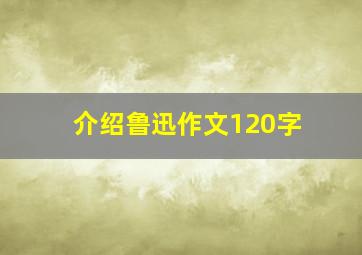 介绍鲁迅作文120字